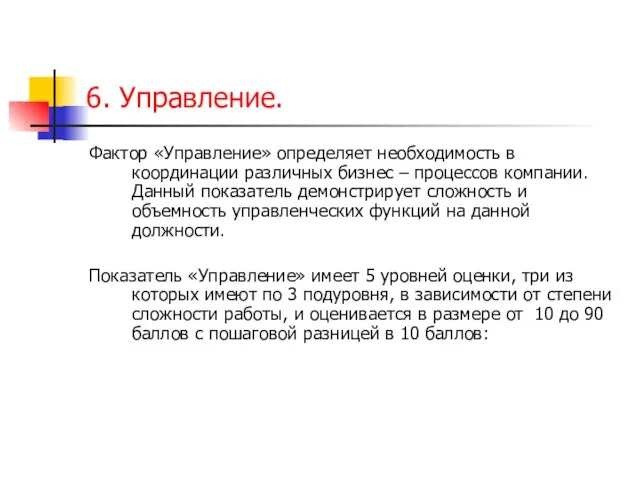 6. Управление.

Фактор «Управление» определяет необходимость в координации различных бизнес – процессов компании. Данный показатель демонстрирует сложность и объемность управленческих функций на данной должности.

Показатель «Управление» имеет 5 уровней оценки, три из которых имеют по 3 подуровня, в зависимости от степени сложности работы, и оценивается в размере от 10 до 90 баллов с пошаговой разницей в 10 баллов: